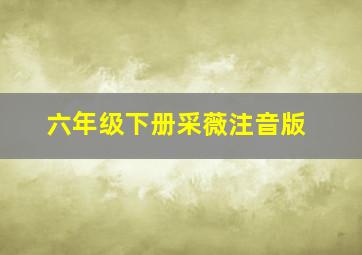 六年级下册采薇注音版